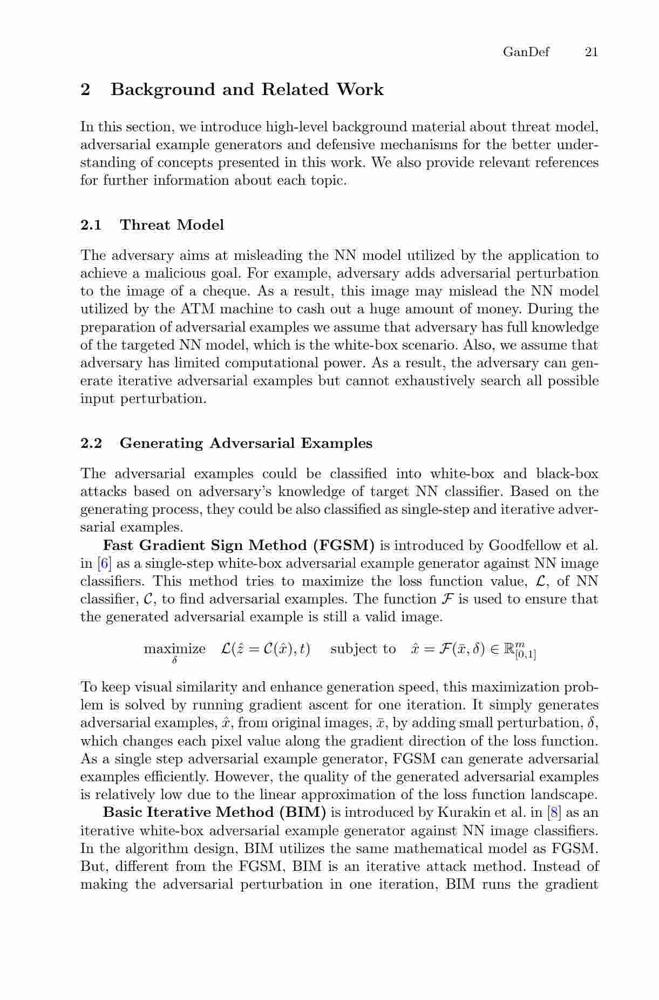 GanDef 21

2 Background and Related Work

In this section, we introduce high-level background material about threat model, adversarial example generators and defensive mechanisms for the better understanding of concepts presented in this work. We also provide relevant references for further information about each topic.

2.1 Threat Model

The adversary aims at misleading the NN model utilized by the application to achieve a malicious goal. For example, adversary adds adversarial perturbation to the image of a cheque. As a result, this image may mislead the NN model utilized by the ATM machine to cash out a huge amount of money. During the preparation of adversarial examples we assume that adversary has full knowledge of the targeted NN model, which is the white-box scenario. Also, we assume that adversary has limited computational power. As a result, the adversary can generate iterative adversarial examples but cannot exhaustively search all possible input perturbation.

2.2 Generating Adversarial Examples

The adversarial examples could be classified into white-box and black-box attacks based on adversary's knowledge of target NN classifier. Based on the generating process, they could be also classified as single-step and iterative adversarial examples.

Fast Gradient Sign Method (FGSM) is introduced by Goodfellow et al. in [6] as a single-step white-box adversarial example generator against NN image classifiers. This method tries to maximize the loss function value, $\mathcal{L}$, of NN classifier, $\mathcal{C}$, to find adversarial examples. The function $\mathcal{F}$ is used to ensure that the generated adversarial example is still a valid image.

$\underset{\delta}{\text{maximize}} \quad \mathcal{L}(\hat{z} = \mathcal{C}(\hat{x}), t) \quad \text{subject to} \quad \hat{x} = \mathcal{F}(\bar{x}, \delta) \in \mathbb{R}^m_{[0,1]}$

To keep visual similarity and enhance generation speed, this maximization problem is solved by running gradient ascent for one iteration. It simply generates adversarial examples, $\hat{x}$, from original images, $\bar{x}$, by adding small perturbation, $\delta$, which changes each pixel value along the gradient direction of the loss function. As a single step adversarial example generator, FGSM can generate adversarial examples efficiently. However, the quality of the generated adversarial examples is relatively low due to the linear approximation of the loss function landscape.

Basic Iterative Method (BIM) is introduced by Kurakin et al. in [8] as an iterative white-box adversarial example generator against NN image classifiers. In the algorithm design, BIM utilizes the same mathematical model as FGSM. But, different from the FGSM, BIM is an iterative attack method. Instead of making the adversarial perturbation in one iteration, BIM runs the gradient